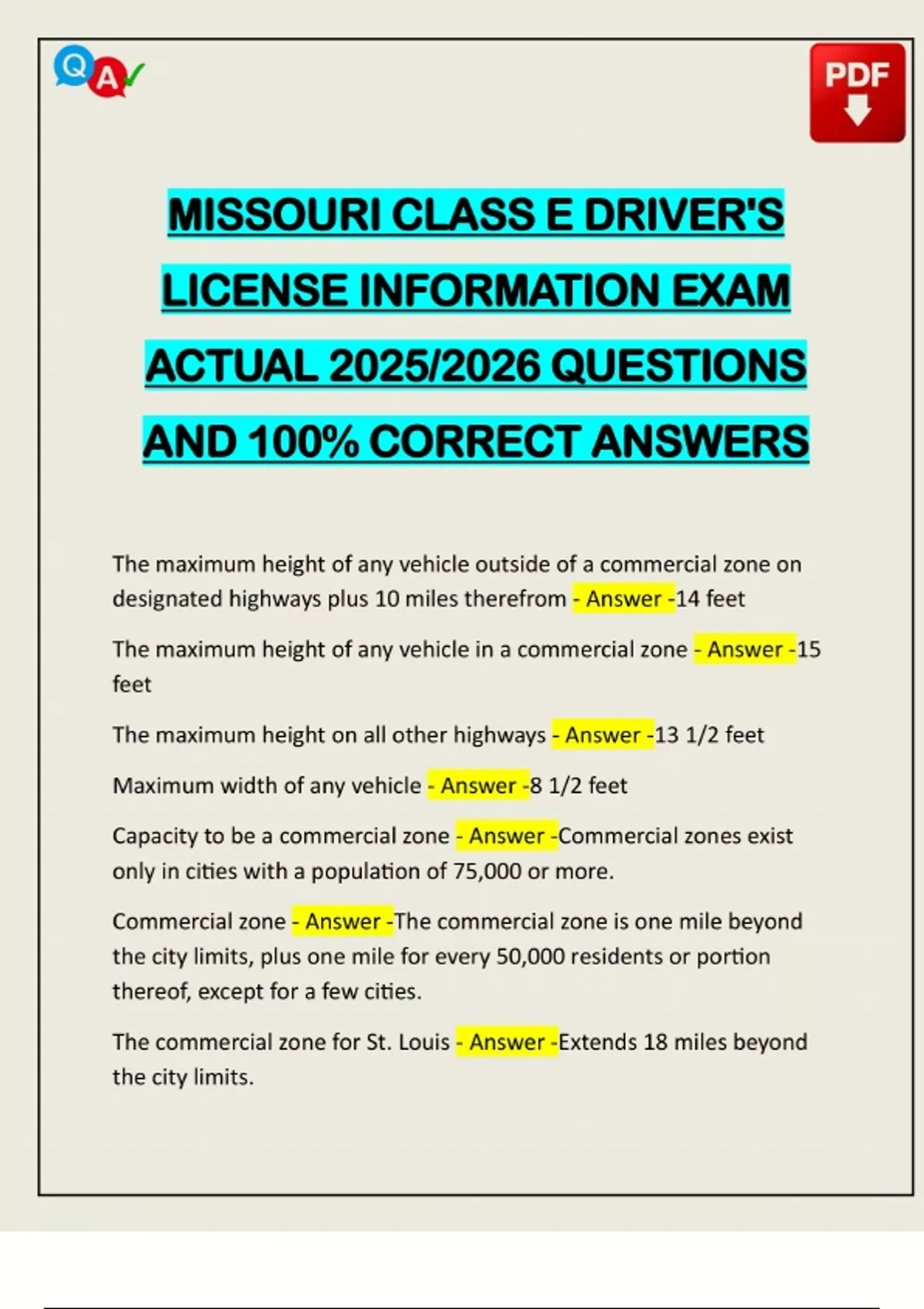 Q A

PDF

MISSOURI CLASS E DRIVER'S LICENSE INFORMATION EXAM ACTUAL 2025/2026 QUESTIONS AND 100% CORRECT ANSWERS

The maximum height of any vehicle outside of a commercial zone on designated highways plus 10 miles therefrom - Answer -14 feet

The maximum height of any vehicle in a commercial zone - Answer -15 feet

The maximum height on all other highways - Answer -13 1/2 feet

Maximum width of any vehicle - Answer -8 1/2 feet

Capacity to be a commercial zone - Answer -Commercial zones exist only in cities with a population of 75,000 or more.

Commercial zone - Answer -The commercial zone is one mile beyond the city limits, plus one mile for every 50,000 residents or portion thereof, except for a few cities.

The commercial zone for St. Louis - Answer -Extends 18 miles beyond the city limits.